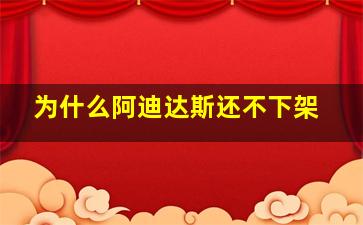 为什么阿迪达斯还不下架